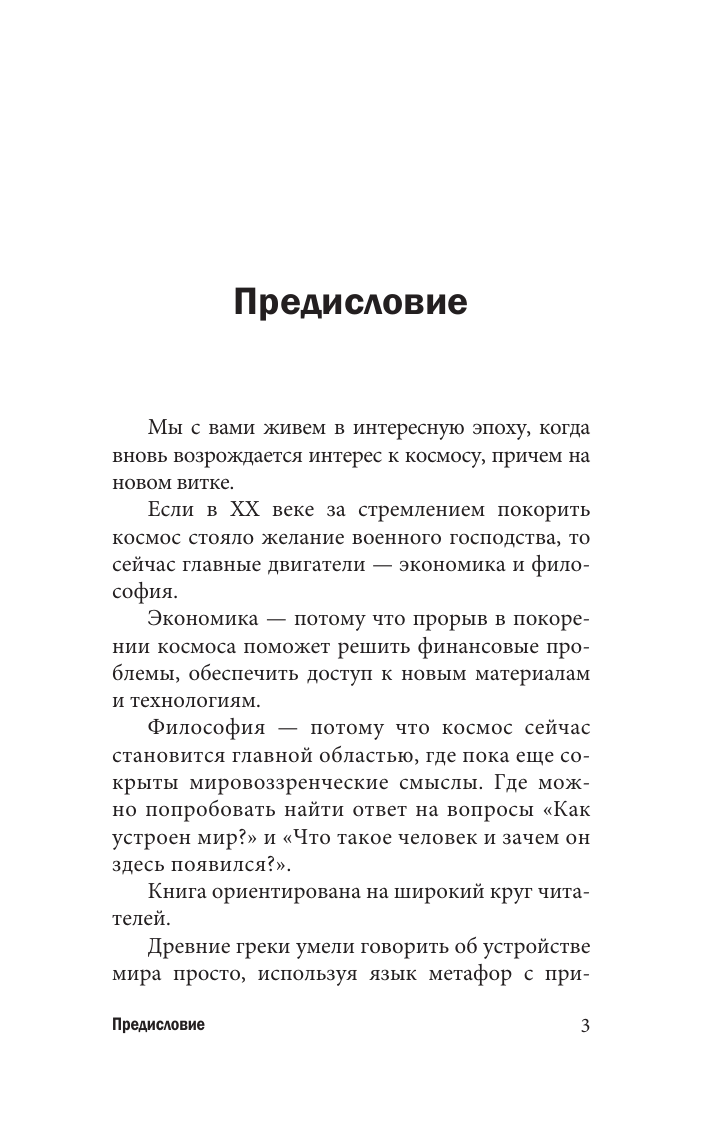 Предисловие

Мы с вами живем в интересную эпоху, когда вновь возрождается интерес к космосу, причем на новом витке.

Если в XX веке за стремлением покорить космос стояло желание военного господства, то сейчас главные двигатели — экономика и философия.

Экономика — потому что прорыв в покорении космоса поможет решить финансовые проблемы, обеспечить доступ к новым материалам и технологиям.

Философия — потому что космос сейчас становится главной областью, где пока еще сокрыты мировоззренческие смыслы. Где можно попробовать найти ответ на вопросы «Как устроен мир?» и «Что такое человек и зачем он здесь появился?».

Книга ориентирована на широкий круг читателей.

Древние греки умели говорить об устройстве мира просто, используя язык метафор с при-

Предисловие 3